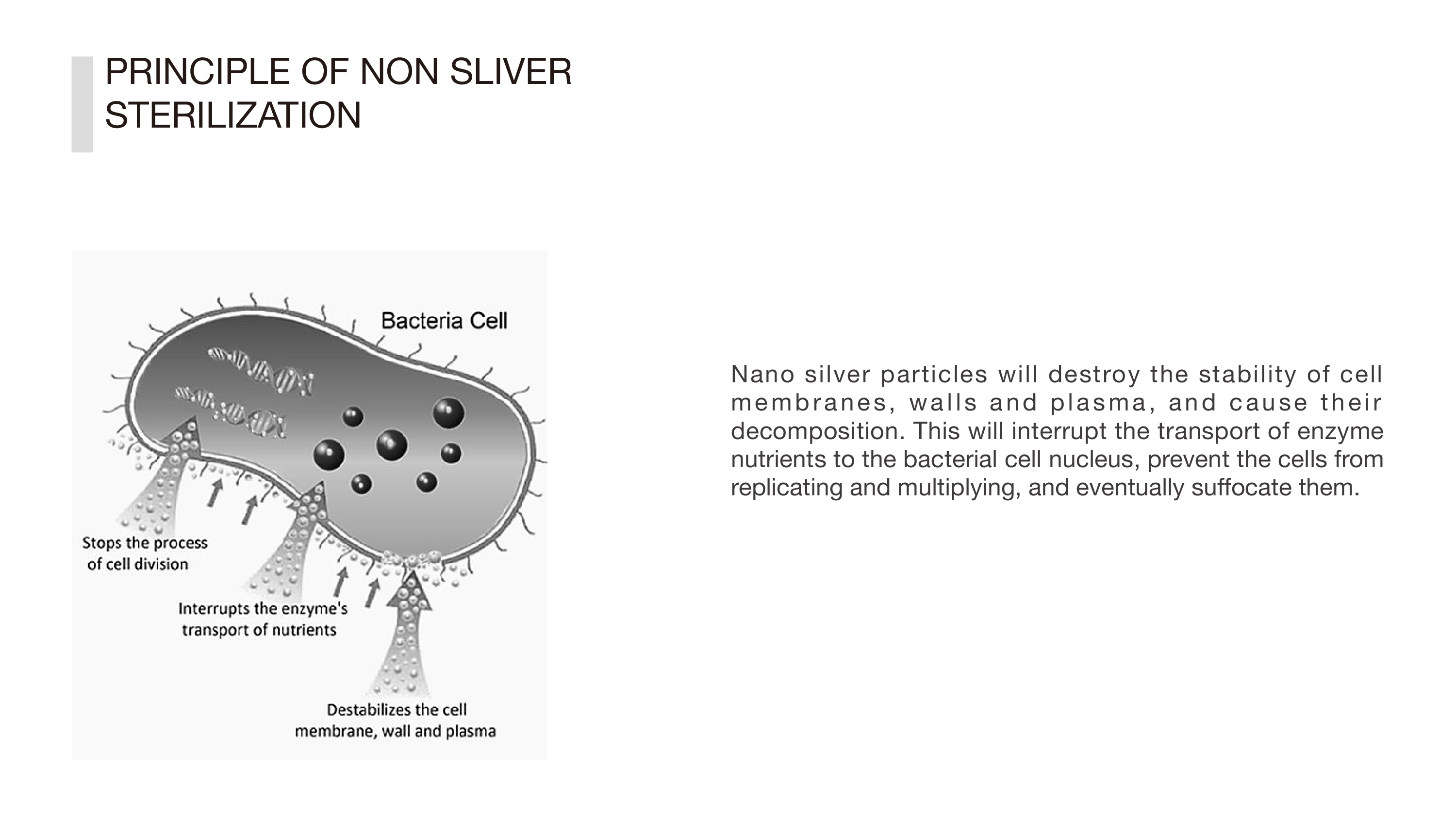 PRINCIPLE OF NON SLIVER STERILIZATION

Bacteria Cell

Stops the process of cell division

Interrupts the enzyme's transport of nutrients

Destabilizes the cell membrane, wall and plasma

Nano silver particles will destroy the stability of cell membranes, walls and plasma, and cause their decomposition. This will interrupt the transport of enzyme nutrients to the bacterial cell nucleus, prevent the cells from replicating and multiplying, and eventually suffocate them.